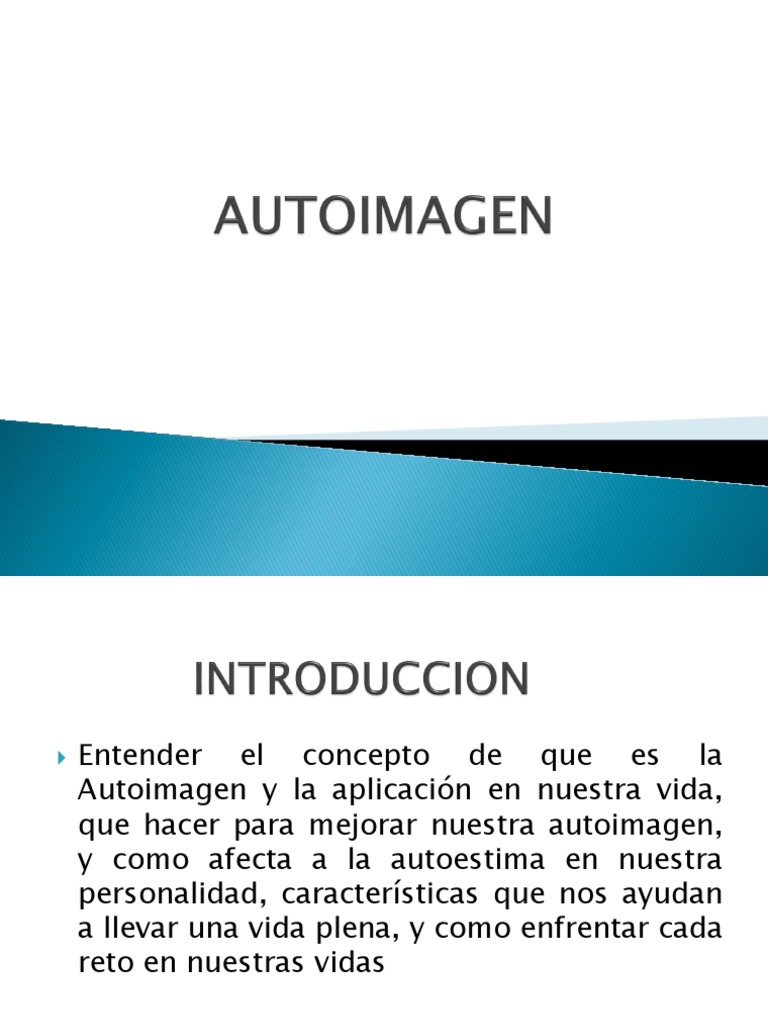 AUTOIMAGEN

INTRODUCCION

Entender el concepto de que es la Autoimagen y la aplicación en nuestra vida, que hacer para mejorar nuestra autoimagen, y como afecta a la autoestima en nuestra personalidad, características que nos ayudan a llevar una vida plena, y como enfrentar cada reto en nuestras vidas